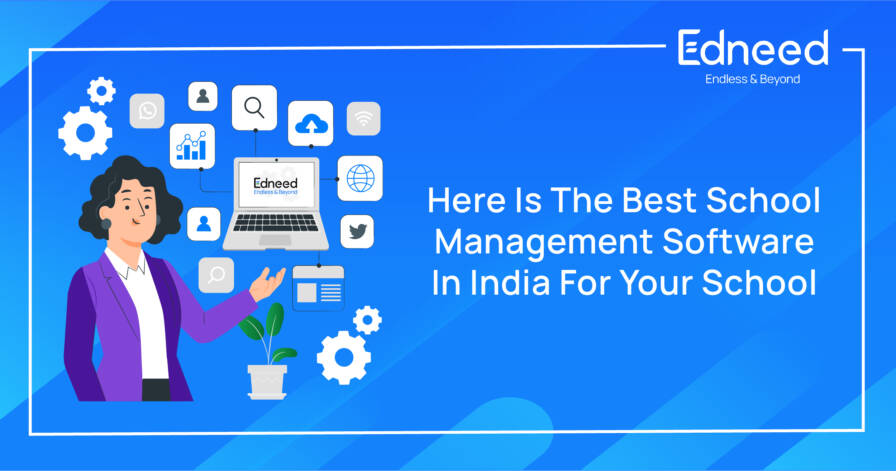 Edneed
Endless & Beyond

Edneed
Endless & Beyond

Here Is The Best School Management Software In India For Your School